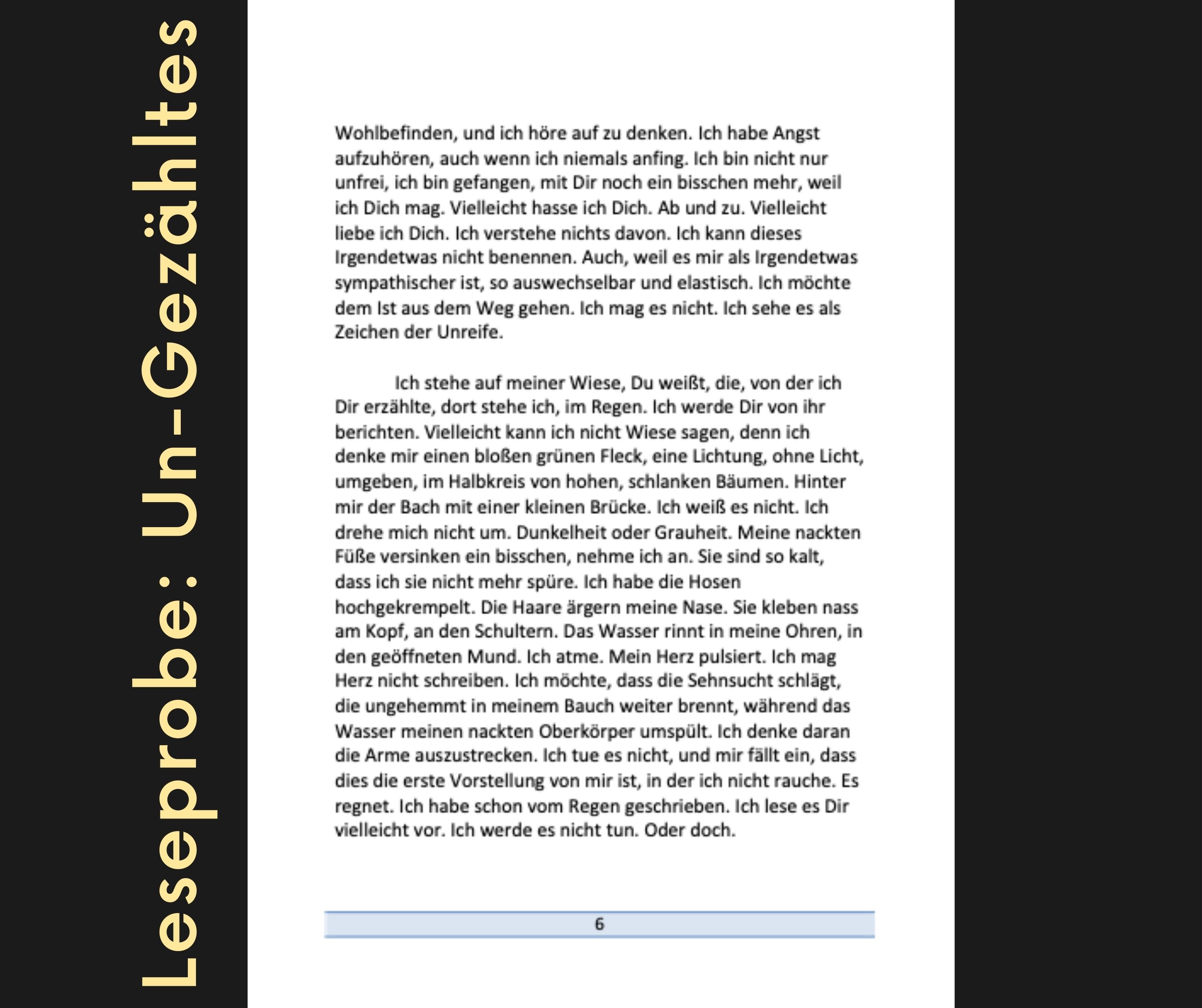 Leseprobe: Un-Gezähltes

Wohlbefinden, und ich höre auf zu denken. Ich habe Angst aufzuhören, auch wenn ich niemals anfing. Ich bin nicht nur unfrei, ich bin gefangen, mit Dir noch ein bisschen mehr, weil ich Dich mag. Vielleicht hasse ich Dich. Ab und zu. Vielleicht liebe ich Dich. Ich verstehe nichts davon. Ich kann dieses Irgendetwas nicht benennen. Auch, weil es mir als Irgendetwas sympathischer ist, so auswechselbar und elastisch. Ich möchte dem Ist aus dem Weg gehen. Ich mag es nicht. Ich sehe es als Zeichen der Unreife.

Ich stehe auf meiner Wiese, Du weißt, die, von der ich Dir erzählte, dort stehe ich, im Regen. Ich werde Dir von ihr berichten. Vielleicht kann ich nicht Wiese sagen, denn ich denke mir einen bloßen grünen Fleck, eine Lichtung, ohne Licht, umgeben, im Halbkreis von hohen, schlanken Bäumen. Hinter mir der Bach mit einer kleinen Brücke. Ich weiß es nicht. Ich drehe mich nicht um. Dunkelheit oder Grauheit. Meine nackten Füße versinken ein bisschen, nehme ich an. Sie sind so kalt, dass ich sie nicht mehr spüre. Ich habe die Hosen hochgekrempelt. Die Haare ärgern meine Nase. Sie kleben nass am Kopf, an den Schultern. Das Wasser rinnt in meine Ohren, in den geöffneten Mund. Ich atme. Mein Herz pulsiert. Ich mag Herz nicht schreiben. Ich möchte, dass die Sehnsucht schlägt, die ungehemmt in meinem Bauch weiter brennt, während das Wasser meinen nackten Oberkörper umspült. Ich denke daran die Arme auszustrecken. Ich tue es nicht, und mir fällt ein, dass dies die erste Vorstellung von mir ist, in der ich nicht rauche. Es regnet. Ich habe schon vom Regen geschrieben. Ich lese es Dir vielleicht vor. Ich werde es nicht tun. Oder doch.

6